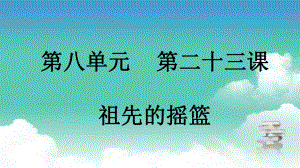 第八单元　第二十三课

祖先的摇篮